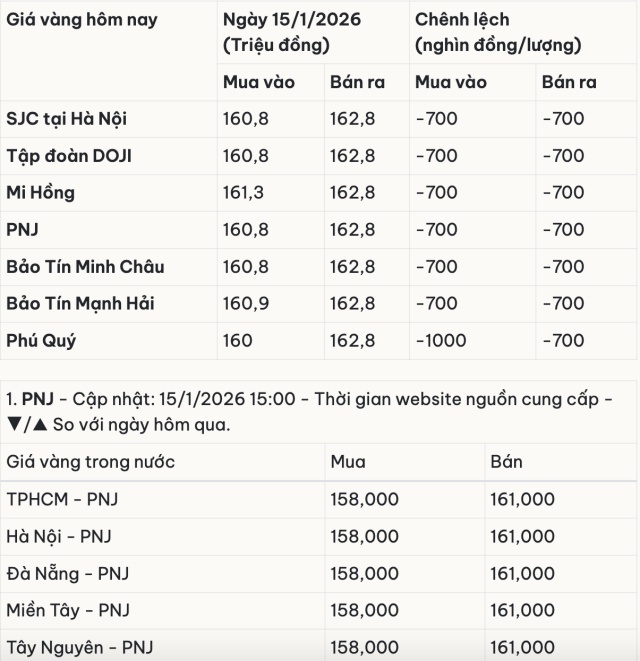 | Giá vàng hôm nay | Ngày 15/1/2026 (Triệu đồng) | | Chênh lệch (nghìn đồng/lượng) | |
|---|---|---|---|---|
| | Mua vào | Bán ra | Mua vào | Bán ra |
| SJC tại Hà Nội | 160,8 | 162,8 | -700 | -700 |
| Tập đoàn DOJI | 160,8 | 162,8 | -700 | -700 |
| Mi Hồng | 161,3 | 162,8 | -700 | -700 |
| PNJ | 160,8 | 162,8 | -700 | -700 |
| Bảo Tín Minh Châu | 160,8 | 162,8 | -700 | -700 |
| Bảo Tín Mạnh Hải | 160,9 | 162,8 | -700 | -700 |
| Phú Quý | 160 | 162,8 | -1000 | -700 |

1. PNJ - Cập nhật: 15/1/2026 15:00 - Thời gian website nguồn cung cấp - ▼/▲ So với ngày hôm qua.

| Giá vàng trong nước | Mua | Bán |
|---|---|---|
| TPHCM - PNJ | 158,000 | 161,000 |
| Hà Nội - PNJ | 158,000 | 161,000 |
| Đà Nẵng - PNJ | 158,000 | 161,000 |
| Miền Tây - PNJ | 158,000 | 161,000 |
| Tây Nguyên - PNJ | 158,000 | 161,000 |